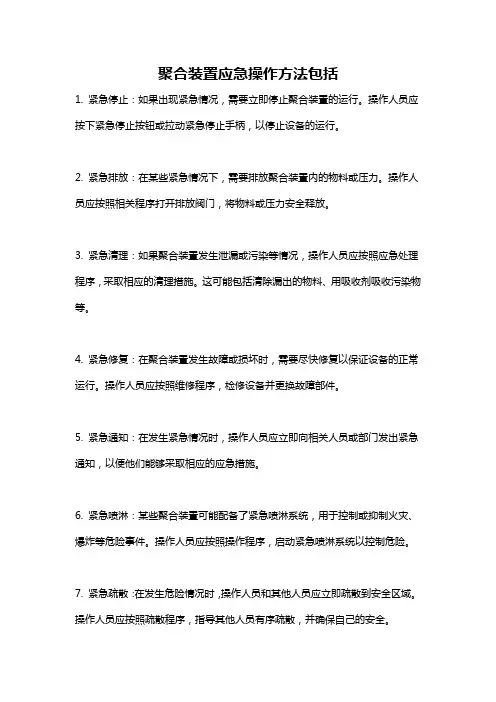 聚合装置应急操作方法包括

1. 紧急停止：如果出现紧急情况，需要立即停止聚合装置的运行。操作人员应按下紧急停止按钮或拉动紧急停止手柄，以停止设备的运行。

2. 紧急排放：在某些紧急情况下，需要排放聚合装置内的物料或压力。操作人员应按照相关程序打开排放阀门，将物料或压力安全释放。

3. 紧急清理：如果聚合装置发生泄漏或污染等情况，操作人员应按照应急处理程序，采取相应的清理措施。这可能包括清除漏出的物料、用吸收剂吸收污染物等。

4. 紧急修复：在聚合装置发生故障或损坏时，需要尽快修复以保证设备的正常运行。操作人员应按照维修程序，检修设备并更换故障部件。

5. 紧急通知：在发生紧急情况时，操作人员应立即向相关人员或部门发出紧急通知，以便他们能够采取相应的应急措施。

6. 紧急喷淋：某些聚合装置可能配备了紧急喷淋系统，用于控制或抑制火灾、爆炸等危险事件。操作人员应按照操作程序，启动紧急喷淋系统以控制危险。

7. 紧急疏散：在发生危险情况时，操作人员和其他人员应立即疏散到安全区域。操作人员应按照疏散程序，指导其他人员有序疏散，并确保自己的安全。